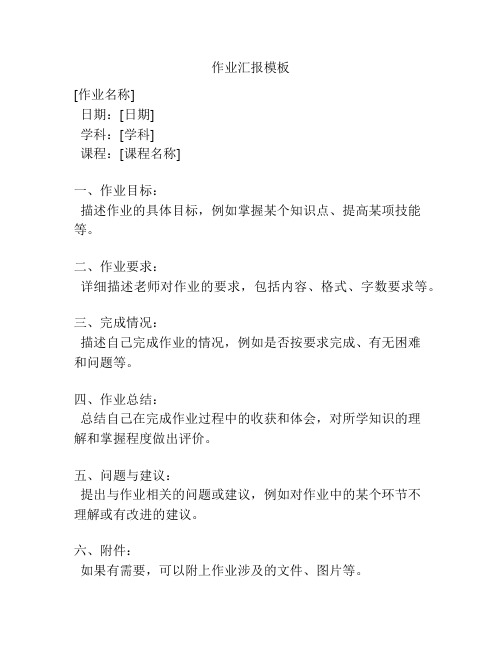 作业汇报模板

[作业名称]
日期：[日期]
学科：[学科]
课程：[课程名称]

一、作业目标：
描述作业的具体目标，例如掌握某个知识点、提高某项技能等。

二、作业要求：
详细描述老师对作业的要求，包括内容、格式、字数要求等。

三、完成情况：
描述自己完成作业的情况，例如是否按要求完成、有无困难和问题等。

四、作业总结：
总结自己在完成作业过程中的收获和体会，对所学知识的理解和掌握程度做出评价。

五、问题与建议：
提出与作业相关的问题或建议，例如对作业中的某个环节不理解或有改进的建议。

六、附件：
如果有需要，可以附上作业涉及的文件、图片等。